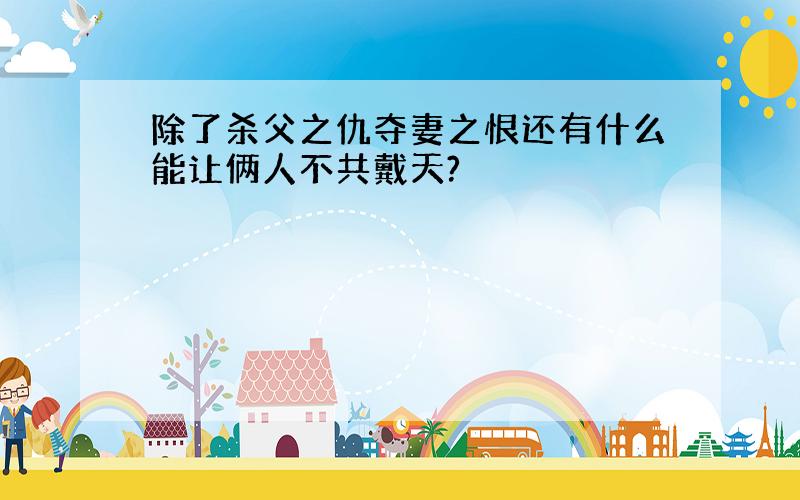 除了杀父之仇夺妻之恨还有什么能让俩人不共戴天?